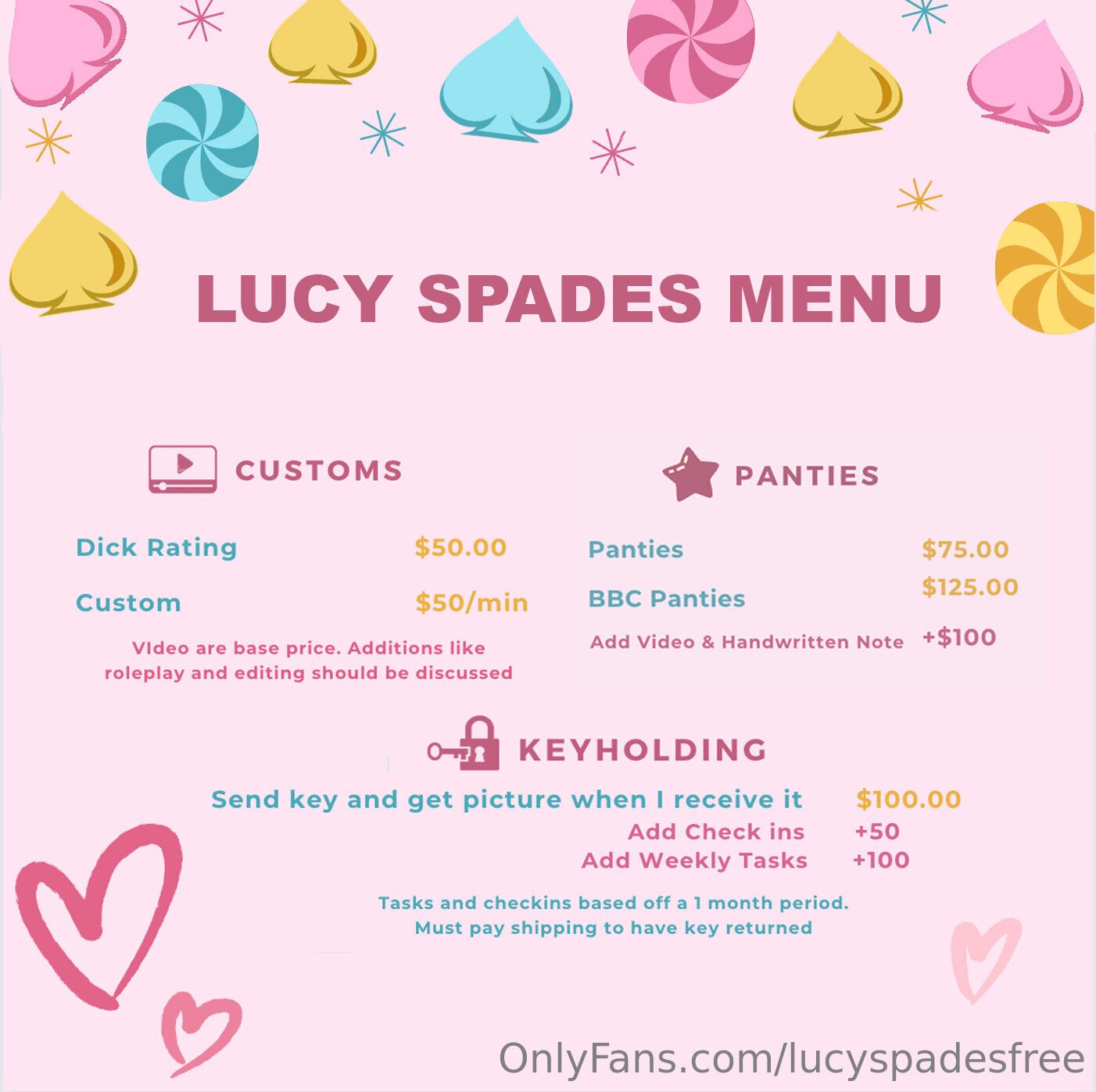 LUCY SPADES MENU

CUSTOMS

Dick Rating $50.00

Custom $50/min

VIdeo are base price. Additions like roleplay and editing should be discussed

PANTIES

Panties $75.00

BBC Panties $125.00

Add Video & Handwritten Note +$100

KEYHOLDING

Send key and get picture when I receive it $100.00

Add Check ins +50

Add Weekly Tasks +100

Tasks and checkins based off a 1 month period.
Must pay shipping to have key returned

OnlyFans.com/lucyspadesfree